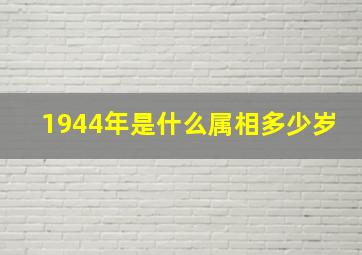 1944年是什么属相多少岁